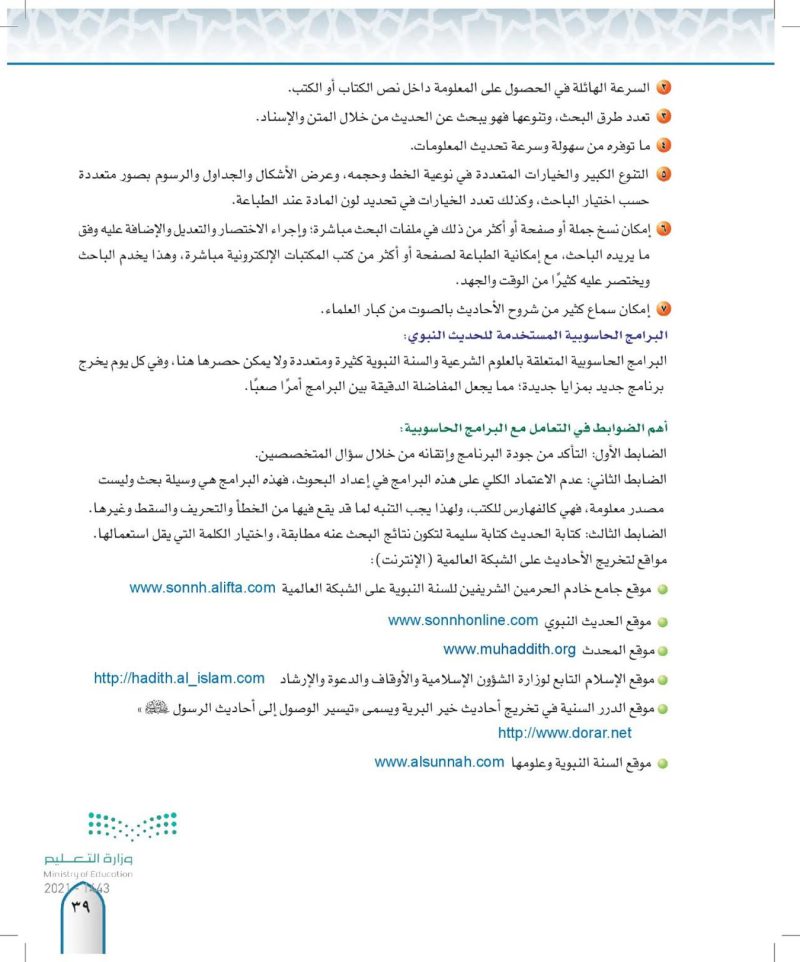 ٢ السرعة الهائلة في الحصول على المعلومة داخل نص الكتاب أو الكتب.

٣ تعدد طرق البحث، وتنوعها فهو يبحث عن الحديث من خلال المتن والإسناد.

٤ ما توفره من سهولة وسرعة تحديث المعلومات.

٥ التنوع الكبير والخيارات المتعددة في نوعية الخط وحجمه، وعرض الأشكال والجداول والرسوم بصور متعددة حسب اختيار الباحث، وكذلك تعدد الخيارات في تحديد لون المادة عند الطباعة.

٦ إمكان نسخ جملة أو صفحة أو أكثر من ذلك في ملفات البحث مباشرة؛ وإجراء الاختصار والتعديل والإضافة عليه وفق ما يريده الباحث، مع إمكانية الطباعة لصفحة أو أكثر من كتب المكتبات الإلكترونية مباشرة، وهذا يخدم الباحث ويختصر عليه كثيرًا من الوقت والجهد.

٧ إمكان سماع كثير من شروح الأحاديث بالصوت من كبار العلماء.

البرامج الحاسوبية المستخدمة للحديث النبوي:

البرامج الحاسوبية المتعلقة بالعلوم الشرعية والسنة النبوية كثيرة ومتعددة ولا يمكن حصرها هنا، وفي كل يوم يخرج برنامج جديد بمزايا جديدة؛ مما يجعل المفاضلة الدقيقة بين البرامج أمرًا صعبًا.

أهم الضوابط في التعامل مع البرامج الحاسوبية:

الضابط الأول: التأكد من جودة البرنامج وإتقانه من خلال سؤال المتخصصين.

الضابط الثاني: عدم الاعتماد الكلي على هذه البرامج في إعداد البحوث، فهذه البرامج هي وسيلة بحث وليست مصدر معلومة، فهي كالفهارس للكتب، ولهذا يجب التنبه لما قد يقع فيها من الخطأ والتحريف والسقط وغيرها.

الضابط الثالث: كتابة الحديث كتابة سليمة لتكون نتائج البحث عنه مطابقة، واختيار الكلمة التي يقل استعمالها.

مواقع لتخريج الأحاديث على الشبكة العالمية (الإنترنت):

موقع جامع خادم الحرمين الشريفين للسنة النبوية على الشبكة العالمية www.sonnh.alifta.com

موقع الحديث النبوي www.sonnhonline.com

موقع المحدث www.muhaddith.org

موقع الإسلام التابع لوزارة الشؤون الإسلامية والأوقاف والدعوة والإرشاد http://hadith.al_islam.com

موقع الدرر السنية في تخريج أحاديث خير البرية ويسمى «تيسير الوصول إلى أحاديث الرسول ﷺ» http://www.dorar.net

موقع السنة النبوية وعلومها www.alsunnah.com

وزارة التعليم
Ministry of Education
2021 - 1443

٣٩